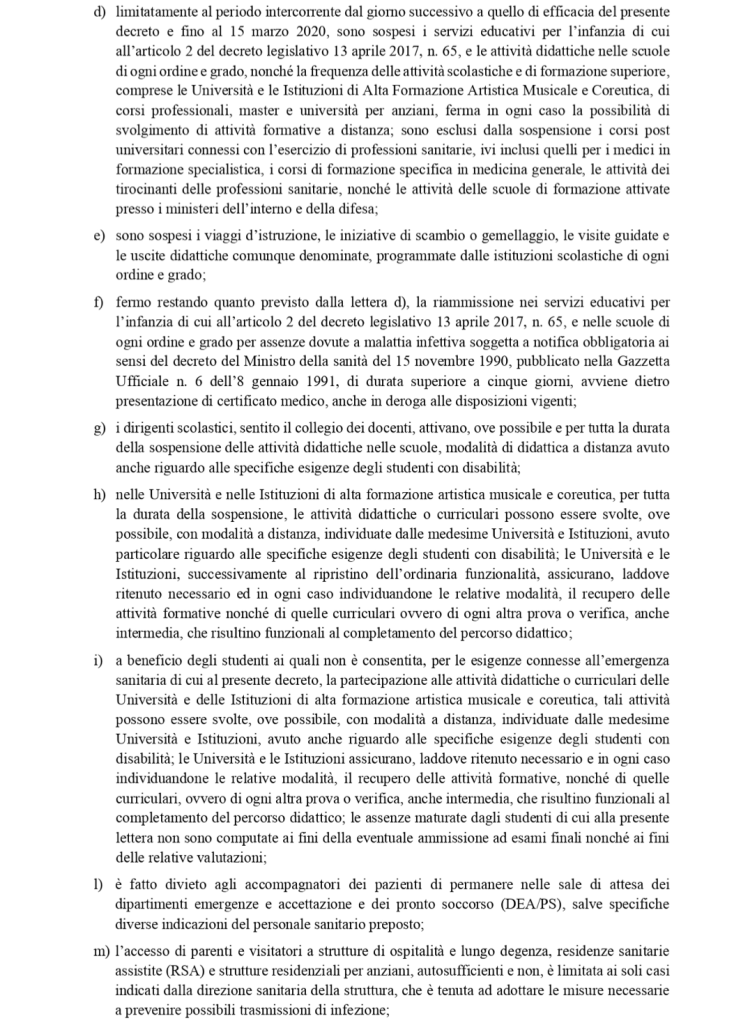 d) limitatamente al periodo intercorrente dal giorno successivo a quello di efficacia del presente decreto e fino al 15 marzo 2020, sono sospesi i servizi educativi per l'infanzia di cui all'articolo 2 del decreto legislativo 13 aprile 2017, n. 65, e le attività didattiche nelle scuole di ogni ordine e grado, nonché la frequenza delle attività scolastiche e di formazione superiore, comprese le Università e le Istituzioni di Alta Formazione Artistica Musicale e Coreutica, di corsi professionali, master e università per anziani, ferma in ogni caso la possibilità di svolgimento di attività formative a distanza; sono esclusi dalla sospensione i corsi post universitari connessi con l'esercizio di professioni sanitarie, ivi inclusi quelli per i medici in formazione specialistica, i corsi di formazione specifica in medicina generale, le attività dei tirocinanti delle professioni sanitarie, nonché le attività delle scuole di formazione attivate presso i ministeri dell'interno e della difesa;

e) sono sospesi i viaggi d'istruzione, le iniziative di scambio o gemellaggio, le visite guidate e le uscite didattiche comunque denominate, programmate dalle istituzioni scolastiche di ogni ordine e grado;

f) fermo restando quanto previsto dalla lettera d), la riammissione nei servizi educativi per l'infanzia di cui all'articolo 2 del decreto legislativo 13 aprile 2017, n. 65, e nelle scuole di ogni ordine e grado per assenze dovute a malattia infettiva soggetta a notifica obbligatoria ai sensi del decreto del Ministro della sanità del 15 novembre 1990, pubblicato nella Gazzetta Ufficiale n. 6 dell'8 gennaio 1991, di durata superiore a cinque giorni, avviene dietro presentazione di certificato medico, anche in deroga alle disposizioni vigenti;

g) i dirigenti scolastici, sentito il collegio dei docenti, attivano, ove possibile e per tutta la durata della sospensione delle attività didattiche nelle scuole, modalità di didattica a distanza avuto anche riguardo alle specifiche esigenze degli studenti con disabilità;

h) nelle Università e nelle Istituzioni di alta formazione artistica musicale e coreutica, per tutta la durata della sospensione, le attività didattiche o curriculari possono essere svolte, ove possibile, con modalità a distanza, individuate dalle medesime Università e Istituzioni, avuto particolare riguardo alle specifiche esigenze degli studenti con disabilità; le Università e le Istituzioni, successivamente al ripristino dell'ordinaria funzionalità, assicurano, laddove ritenuto necessario ed in ogni caso individuandone le relative modalità, il recupero delle attività formative nonché di quelle curriculari ovvero di ogni altra prova o verifica, anche intermedia, che risultino funzionali al completamento del percorso didattico;

i) a beneficio degli studenti ai quali non è consentita, per le esigenze connesse all'emergenza sanitaria di cui al presente decreto, la partecipazione alle attività didattiche o curriculari delle Università e delle Istituzioni di alta formazione artistica musicale e coreutica, tali attività possono essere svolte, ove possibile, con modalità a distanza, individuate dalle medesime Università e Istituzioni, avuto anche riguardo alle specifiche esigenze degli studenti con disabilità; le Università e le Istituzioni assicurano, laddove ritenuto necessario e in ogni caso individuandone le relative modalità, il recupero delle attività formative, nonché di quelle curriculari, ovvero di ogni altra prova o verifica, anche intermedia, che risultino funzionali al completamento del percorso didattico; le assenze maturate dagli studenti di cui alla presente lettera non sono computate ai fini della eventuale ammissione ad esami finali nonché ai fini delle relative valutazioni;

l) è fatto divieto agli accompagnatori dei pazienti di permanere nelle sale di attesa dei dipartimenti emergenze e accettazione e dei pronto soccorso (DEA/PS), salve specifiche diverse indicazioni del personale sanitario preposto;

m) l'accesso di parenti e visitatori a strutture di ospitalità e lungo degenza, residenze sanitarie assistite (RSA) e strutture residenziali per anziani, autosufficienti e non, è limitata ai soli casi indicati dalla direzione sanitaria della struttura, che è tenuta ad adottare le misure necessarie a prevenire possibili trasmissioni di infezione;